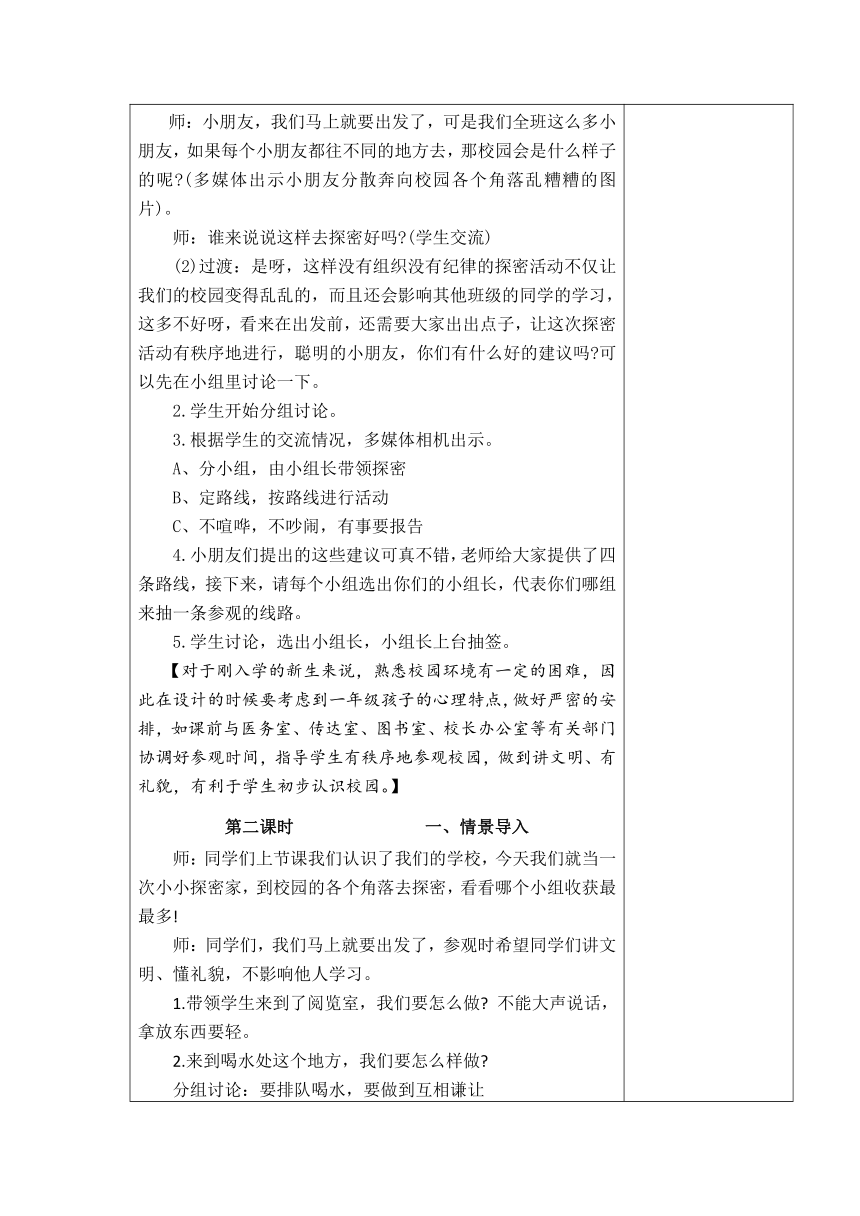 师：小朋友，我们马上就要出发了，可是我们全班这么多小朋友，如果每个小朋友都往不同的地方去，那校园会是什么样子的呢?(多媒体出示小朋友分散奔向校园各个角落乱糟糟的图片)。

师：谁来说说这样去探密好吗?(学生交流)

(2)过渡：是呀，这样没有组织没有纪律的探密活动不仅让我们的校园变得乱乱的，而且还会影响其他班级的同学的学习，这多不好呀，看来在出发前，还需要大家出出点子，让这次探密活动有秩序地进行，聪明的小朋友，你们有什么好的建议吗?可以先在小组里讨论一下。

2.学生开始分组讨论。

3.根据学生的交流情况，多媒体相机出示。

A、分小组，由小组长带领探密

B、定路线，按路线进行活动

C、不喧哗，不吵闹，有事要报告

4.小朋友们提出的这些建议可真不错，老师给大家提供了四条路线，接下来，请每个小组选出你们的小组长，代表你们哪组来抽一条参观的线路。

5.学生讨论，选出小组长，小组长上台抽签。

【对于刚入学的新生来说，熟悉校园环境有一定的困难，因此在设计的时候要考虑到一年级孩子的心理特点，做好严密的安排，如课前与医务室、传达室、图书室、校长办公室等有关部门协调好参观时间，指导学生有秩序地参观校园，做到讲文明、有礼貌，有利于学生初步认识校园。】

第二课时　　一、情景导入

师：同学们上节课我们认识了我们的学校，今天我们就当一次小小探密家，到校园的各个角落去探密，看看哪个小组收获最最多!

师：同学们，我们马上就要出发了，参观时希望同学们讲文明、懂礼貌，不影响他人学习。

1.带领学生来到了阅览室，我们要怎么做? 不能大声说话，拿放东西要轻。

2.来到喝水处这个地方，我们要怎么样做?

分组讨论：要排队喝水，要做到互相谦让